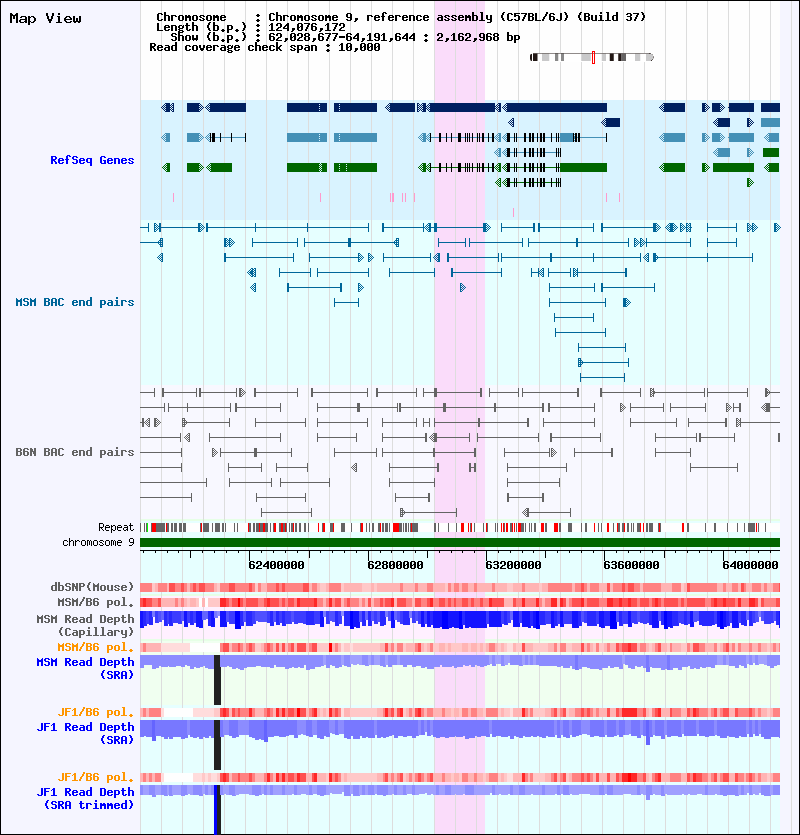 Map View

Chromosome : Chromosome 9, reference assembly (C57BL/6J) (Build 37)
Length (b.p.) : 124,076,172
Show (b.p.) : 62,028,677-64,191,644 : 2,162,968 bp
Read coverage check span : 10,000

RefSeq Genes

MSM BAC end pairs

B6N BAC end pairs

Repeat

chromosome 9

62400000 62800000 63200000 63600000 64000000

dbSNP(Mouse)

MSM/B6 pol.

MSM Read Depth (Capillary)

MSM/B6 pol.

MSM Read Depth (SRA)

JF1/B6 pol.

JF1 Read Depth (SRA)

JF1/B6 pol.

JF1 Read Depth (SRA trimmed)